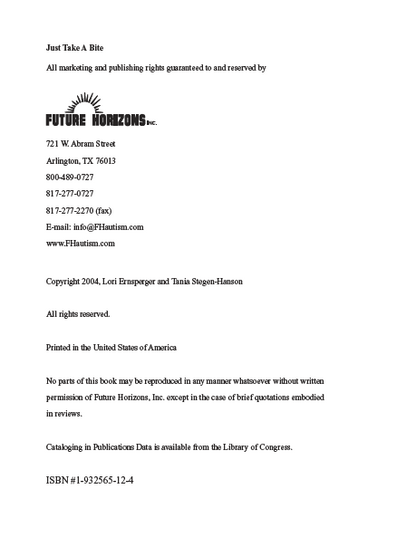 Just Take A Bite

All marketing and publishing rights guaranteed to and reserved by

FUTURE HORIZONS INC.

721 W. Abram Street

Arlington, TX 76013

800-489-0727

817-277-0727

817-277-2270 (fax)

E-mail: info@FHautism.com

www.FHautism.com

Copyright 2004, Lori Ernsperger and Tania Stegen-Hanson

All rights reserved.

Printed in the United States of America

No parts of this book may be reproduced in any manner whatsoever without written permission of Future Horizons, Inc. except in the case of brief quotations embodied in reviews.

Cataloging in Publications Data is available from the Library of Congress.

ISBN #1-932565-12-4